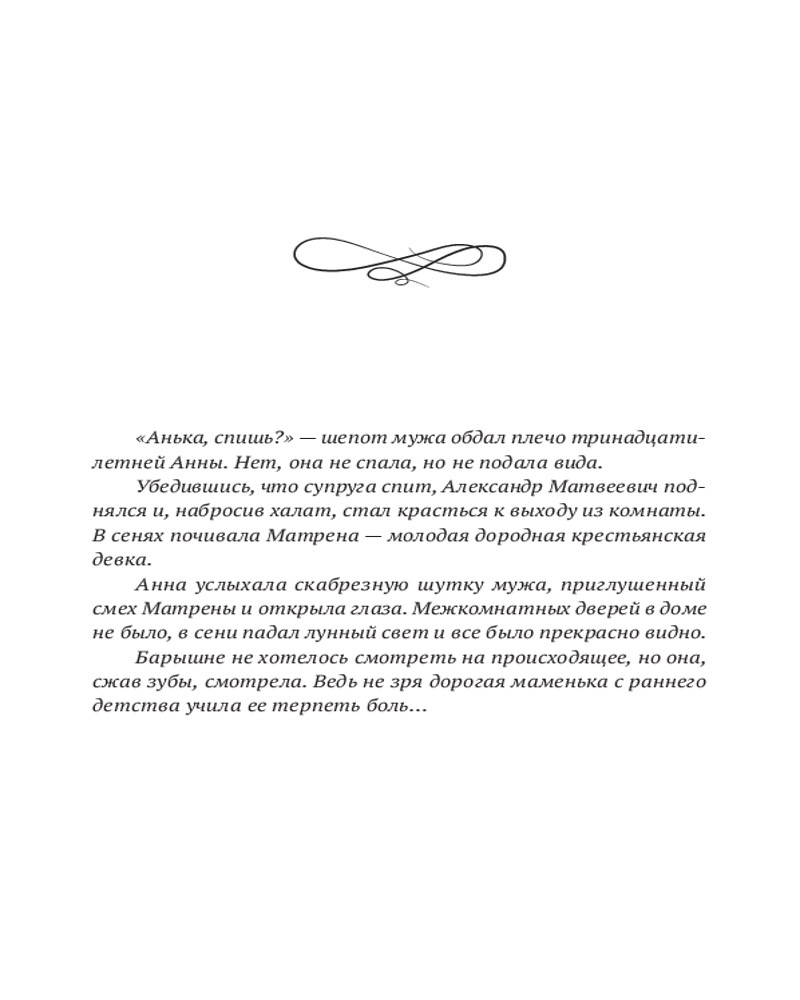 «Анька, спишь?» — шепот мужа обдал плечо тринадцатилетней Анны. Нет, она не спала, но не подала вида.

Убедившись, что супруга спит, Александр Матвеевич поднялся и, набросив халат, стал красться к выходу из комнаты. В сенях почивала Матрена — молодая дородная крестьянская девка.

Анна услыхала скабрезную шутку мужа, приглушенный смех Матрены и открыла глаза. Межкомнатных дверей в доме не было, в сени падал лунный свет и все было прекрасно видно.

Барышне не хотелось смотреть на происходящее, но она, сжав зубы, смотрела. Ведь не зря дорогая маменька с раннего детства учила ее терпеть боль…